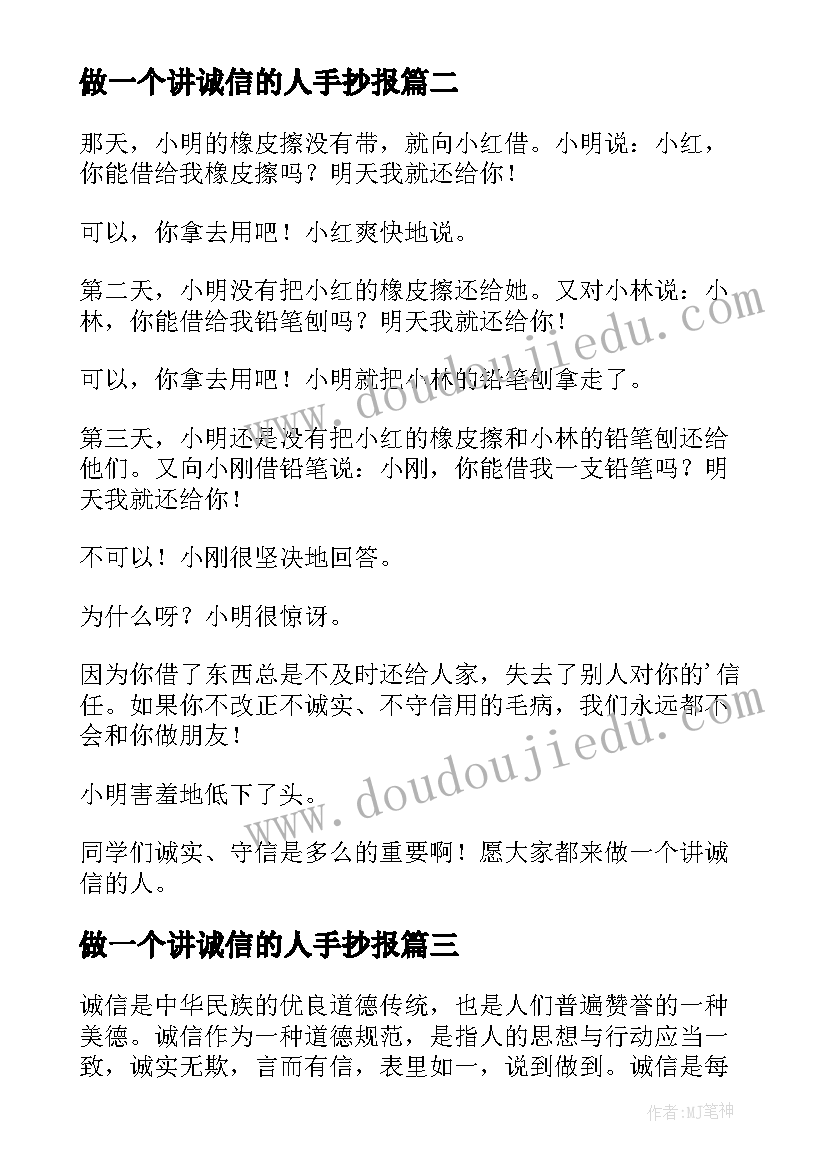 做一个讲诚信的人手抄报篇二

那天，小明的橡皮擦没有带，就向小红借。小明说：小红，你能借给我橡皮擦吗？明天我就还给你！

可以，你拿去用吧！小红爽快地说。

第二天，小明没有把小红的橡皮擦还给她。又对小林说：小林，你能借给我铅笔刨吗？明天我就还给你！

可以，你拿去用吧！小明就把小林的铅笔刨拿走了。

第三天，小明还是没有把小红的橡皮擦和小林的铅笔刨还给他们。又向小刚借铅笔说：小刚，你能借我一支铅笔吗？明天我就还给你！

不可以！小刚很坚决地回答。

为什么呀？小明很惊讶。

因为你借了东西总是不及时还给人家，失去了别人对你的'信任。如果你不改正不诚实、不守信用的毛病，我们永远都不会和你做朋友！

小明害羞地低下了头。

同学们诚实、守信是多么的重要啊！愿大家都来做一个讲诚信的人。

做一个讲诚信的人手抄报篇三

诚信是中华民族的优良道德传统，也是人们普遍赞誉的一种美德。诚信作为一种道德规范，是指人的思想与行动应当一致，诚实无欺，言而有信，表里如一，说到做到。诚信是每

www.doudoujiedu.com

www.doudoujiedu.com

作者:MJ笔神